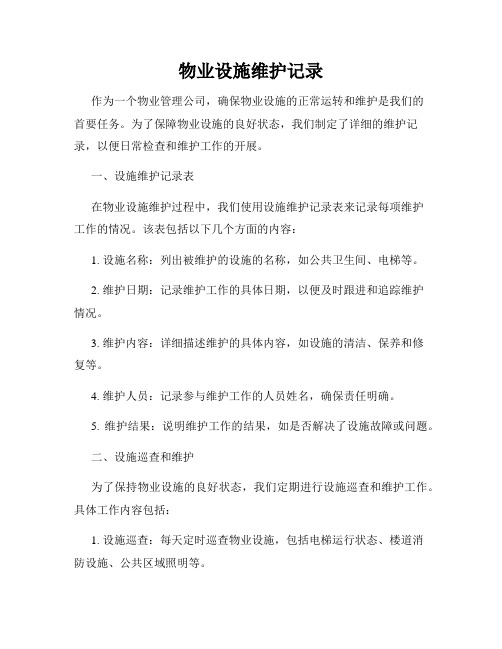 物业设施维护记录

作为一个物业管理公司，确保物业设施的正常运转和维护是我们的首要任务。为了保障物业设施的良好状态，我们制定了详细的维护记录，以便日常检查和维护工作的开展。

一、设施维护记录表

在物业设施维护过程中，我们使用设施维护记录表来记录每项维护工作的情况。该表包括以下几个方面的内容：

1. 设施名称：列出被维护的设施的名称，如公共卫生间、电梯等。

2. 维护日期：记录维护工作的具体日期，以便及时跟进和追踪维护情况。

3. 维护内容：详细描述维护的具体内容，如设施的清洁、保养和修复等。

4. 维护人员：记录参与维护工作的人员姓名，确保责任明确。

5. 维护结果：说明维护工作的结果，如是否解决了设施故障或问题。

二、设施巡查和维护

为了保持物业设施的良好状态，我们定期进行设施巡查和维护工作。具体工作内容包括：

1. 设施巡查：每天定时巡查物业设施，包括电梯运行状态、楼道消防设施、公共区域照明等。